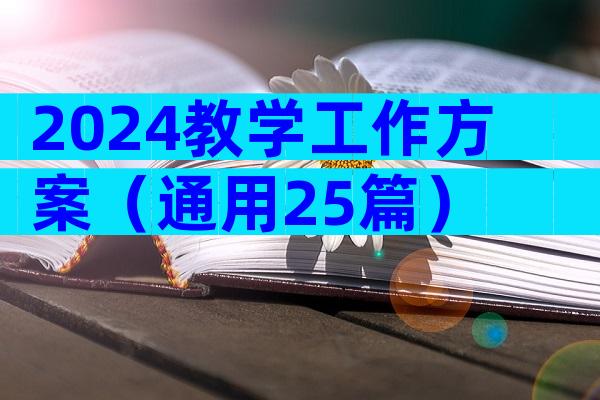 2024教学工作方案（通用25篇）